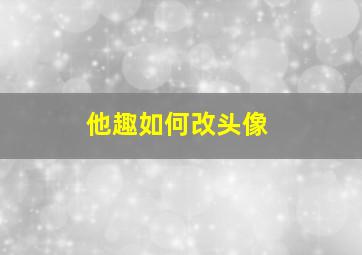 他趣如何改头像